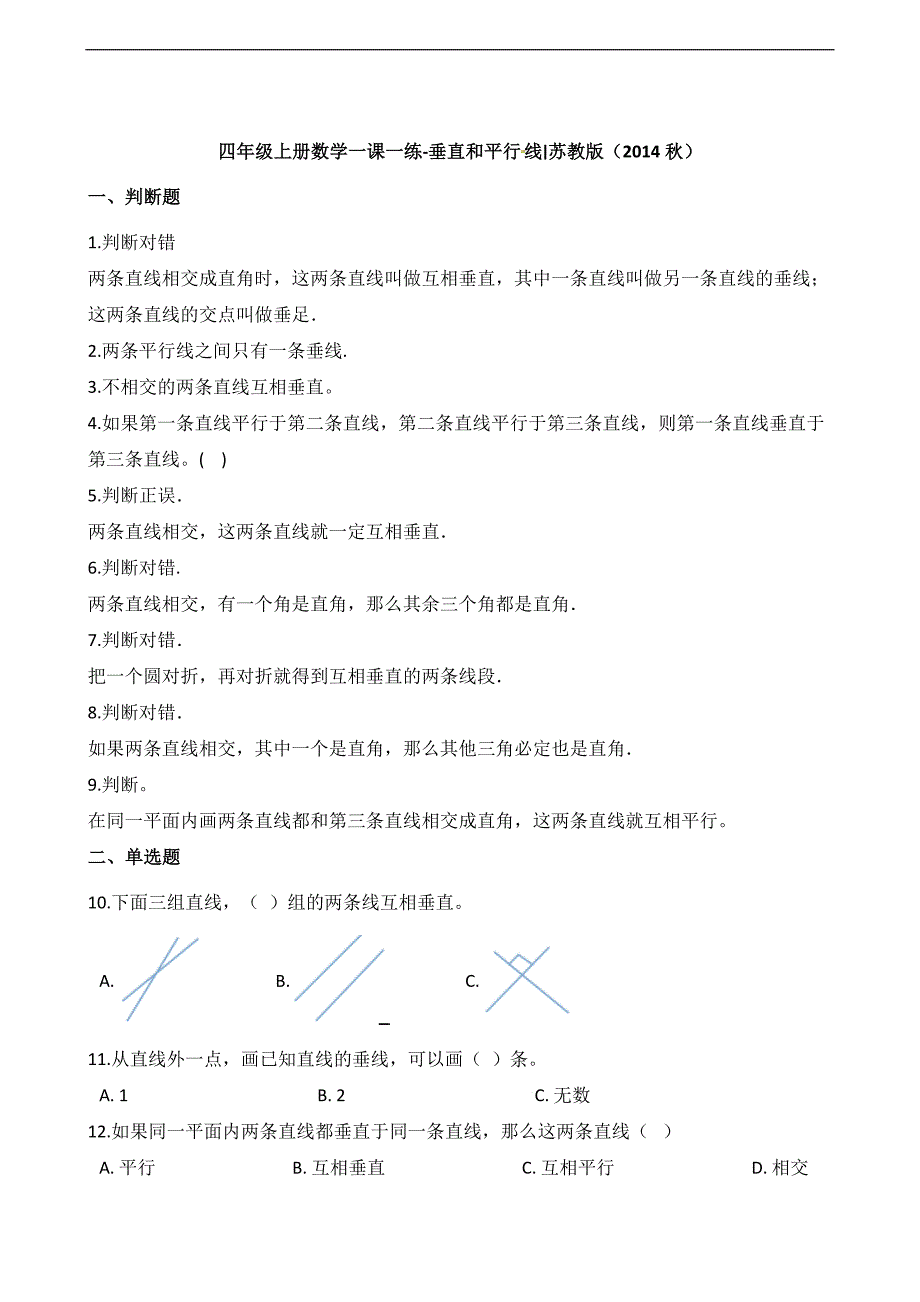 四年级上册数学一课一练-垂直和平行线|苏教版（2014 秋）

一、判断题

1.判断对错

两条直线相交成直角时，这两条直线叫做互相垂直，其中一条直线叫做另一条直线的垂线；这两条直线的交点叫做垂足.

2.两条平行线之间只有一条垂线.

3.不相交的两条直线互相垂直。

4.如果第一条直线平行于第二条直线，第二条直线平行于第三条直线，则第一条直线垂直于第三条直线。(　)

5.判断正误.

两条直线相交，这两条直线就一定互相垂直.

6.判断对错.

两条直线相交，有一个角是直角，那么其余三个角都是直角.

7.判断对错.

把一个圆对折，再对折就得到互相垂直的两条线段.

8.判断对错.

如果两条直线相交，其中一个是直角，那么其他三角必定也是直角.

9.判断。

在同一平面内画两条直线都和第三条直线相交成直角，这两条直线就互相平行。

二、单选题

10.下面三组直线，（ ）组的两条线互相垂直。

A.　　B.　　C.

11.从直线外一点，画已知直线的垂线，可以画（ ）条。

A. 1　　B. 2　　C. 无数

12.如果同一平面内两条直线都垂直于同一条直线，那么这两条直线（ ）

A. 平行　　B. 互相垂直　　C. 互相平行　　D. 相交